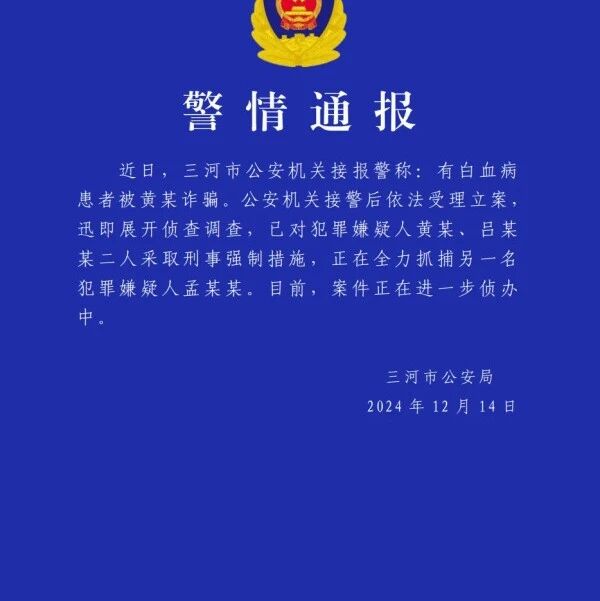 警情通报

近日，三河市公安机关接报警称：有白血病患者被黄某诈骗。公安机关接警后依法受理立案，迅即展开侦查调查，已对犯罪嫌疑人黄某、吕某某二人采取刑事强制措施，正在全力抓捕另一名犯罪嫌疑人孟某某。目前，案件正在进一步侦办中。

三河市公安局
2024年12月14日